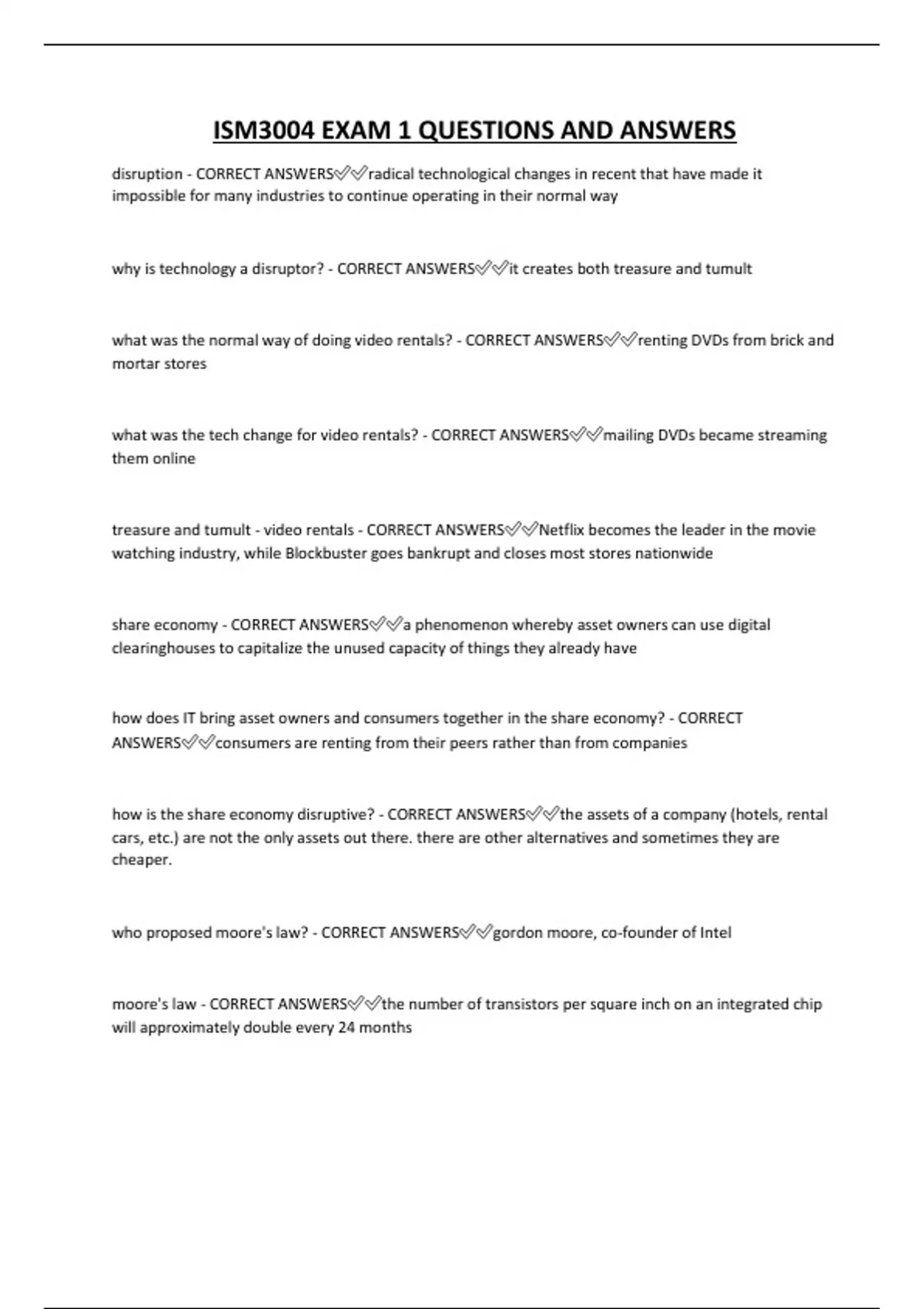 ISM3004 EXAM 1 QUESTIONS AND ANSWERS

disruption - CORRECT ANSWERS✅✅radical technological changes in recent that have made it impossible for many industries to continue operating in their normal way

why is technology a disruptor? - CORRECT ANSWERS✅✅it creates both treasure and tumult

what was the normal way of doing video rentals? - CORRECT ANSWERS✅✅renting DVDs from brick and mortar stores

what was the tech change for video rentals? - CORRECT ANSWERS✅✅mailing DVDs became streaming them online

treasure and tumult - video rentals - CORRECT ANSWERS✅✅Netflix becomes the leader in the movie watching industry, while Blockbuster goes bankrupt and closes most stores nationwide

share economy - CORRECT ANSWERS✅✅a phenomenon whereby asset owners can use digital clearinghouses to capitalize the unused capacity of things they already have

how does IT bring asset owners and consumers together in the share economy? - CORRECT ANSWERS✅✅consumers are renting from their peers rather than from companies

how is the share economy disruptive? - CORRECT ANSWERS✅✅the assets of a company (hotels, rental cars, etc.) are not the only assets out there. there are other alternatives and sometimes they are cheaper.

who proposed moore's law? - CORRECT ANSWERS✅✅gordon moore, co-founder of Intel

moore's law - CORRECT ANSWERS✅✅the number of transistors per square inch on an integrated chip will approximately double every 24 months